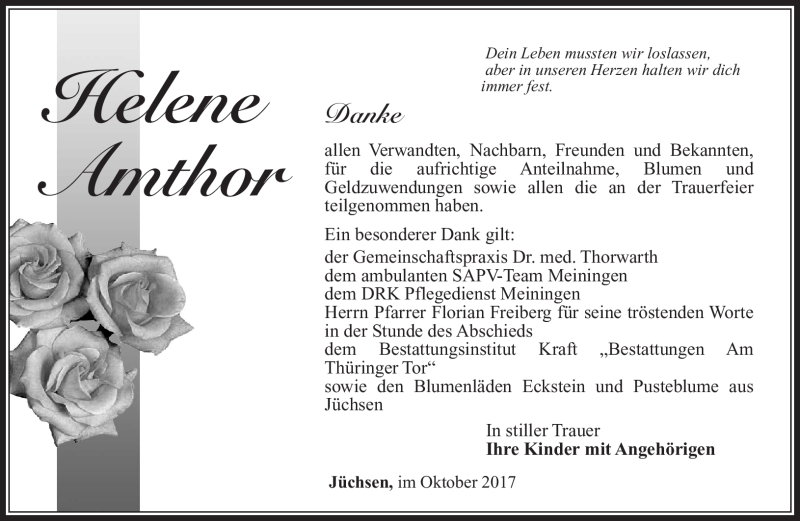 Helene
Amthor

Dein Leben mussten wir loslassen, aber in unseren Herzen halten wir dich immer fest.

Danke

allen Verwandten, Nachbarn, Freunden und Bekannten, für die aufrichtige Anteilnahme, Blumen und Geldzuwendungen sowie allen die an der Trauerfeier teilgenommen haben.

Ein besonderer Dank gilt:
der Gemeinschaftspraxis Dr. med. Thorwarth
dem ambulanten SAPV-Team Meiningen
dem DRK Pflegedienst Meiningen
Herrn Pfarrer Florian Freiberg für seine tröstenden Worte in der Stunde des Abschieds
dem Bestattungsinstitut Kraft „Bestattungen Am Thüringer Tor“
sowie den Blumenläden Eckstein und Pusteblume aus Jüchsen

In stiller Trauer
Ihre Kinder mit Angehörigen

Jüchsen, im Oktober 2017